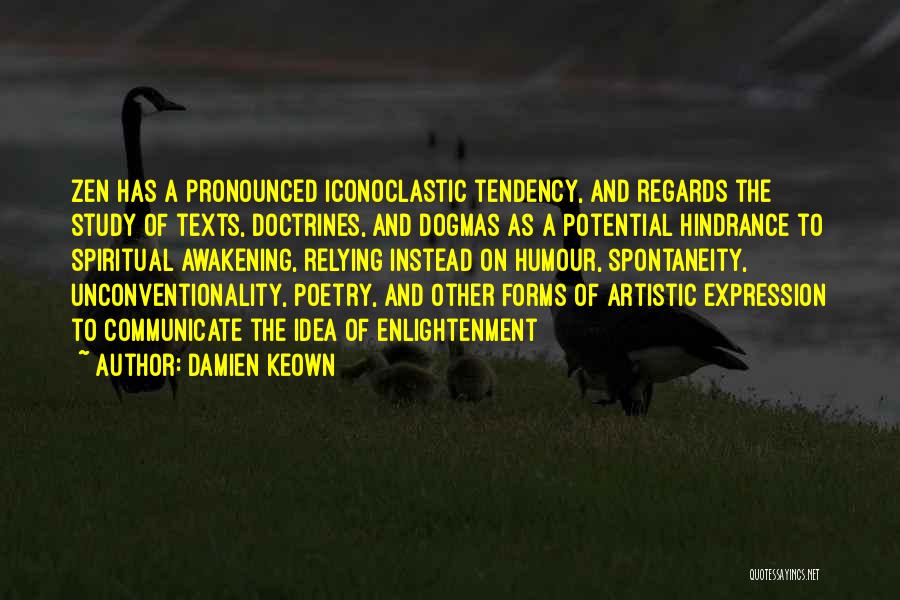 ZEN HAS A PRONOUNCED ICONOCLASTIC TENDENCY, AND REGARDS THE STUDY OF TEXTS, DOCTRINES, AND DOGMAS AS A POTENTIAL HINDRANCE TO SPIRITUAL AWAKENING, RELYING INSTEAD ON HUMOUR, SPONTANEITY, UNCONVENTIONALITY, POETRY, AND OTHER FORMS OF ARTISTIC EXPRESSION TO COMMUNICATE THE IDEA OF ENLIGHTENMENT

~ AUTHOR: DAMIEN KEOWN

QUOTESSAYINGS.NET